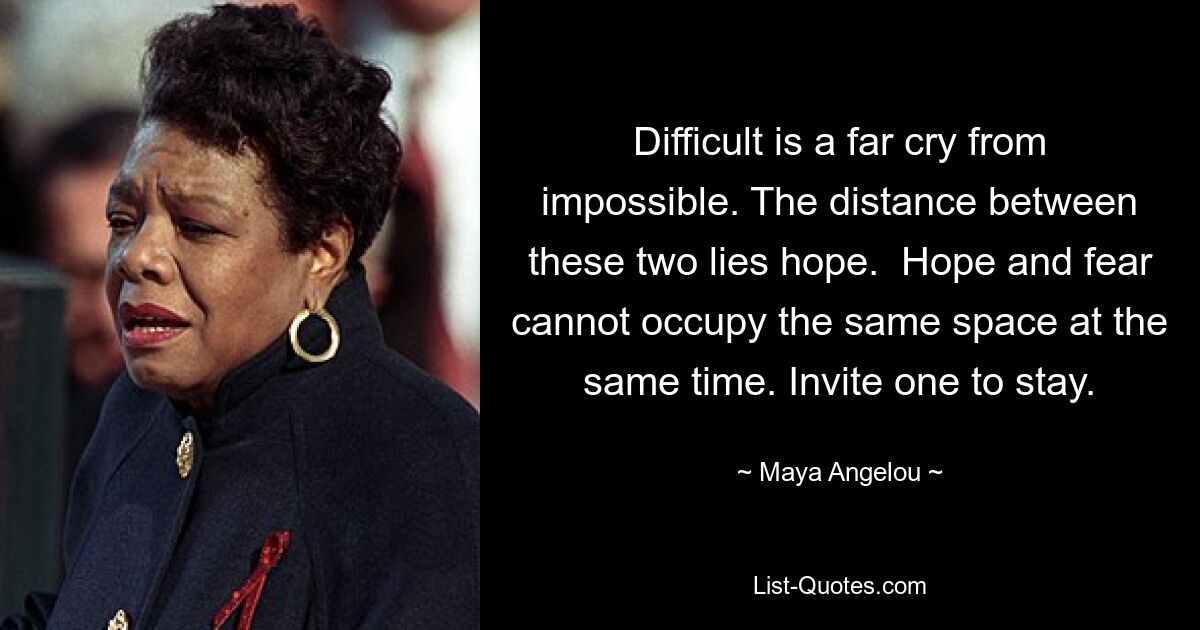 Difficult is a far cry from impossible. The distance between these two lies hope.  Hope and fear cannot occupy the same space at the same time. Invite one to stay.

~ Maya Angelou ~

List-Quotes.com